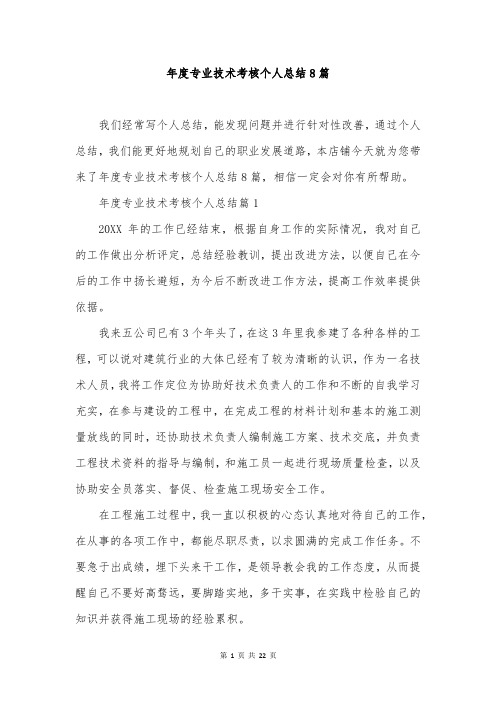 年度专业技术考核个人总结8篇

我们经常写个人总结，能发现问题并进行针对性改善，通过个人总结，我们能更好地规划自己的职业发展道路，本店铺今天就为您带来了年度专业技术考核个人总结8篇，相信一定会对你有所帮助。

年度专业技术考核个人总结篇1

20XX 年的工作已经结束，根据自身工作的实际情况，我对自己的工作做出分析评定，总结经验教训，提出改进方法，以便自己在今后的工作中扬长避短，为今后不断改进工作方法，提高工作效率提供依据。

我来五公司已有3个年头了，在这3年里我参建了各种各样的工程，可以说对建筑行业的大体已经有了较为清晰的认识，作为一名技术人员，我将工作定位为协助好技术负责人的工作和不断的自我学习充实，在参与建设的工程中，在完成工程的材料计划和基本的施工测量放线的同时，还协助技术负责人编制施工方案、技术交底，并负责工程技术资料的指导与编制，和施工员一起进行现场质量检查，以及协助安全员落实、督促、检查施工现场安全工作。

在工程施工过程中，我一直以积极的心态认真地对待自己的工作，在从事的各项工作中，都能尽职尽责，以求圆满的完成工作任务。不要急于出成绩，埋下头来干工作，是领导教会我的工作态度，从而提醒自己不要好高骛远，要脚踏实地，多干实事，在实践中检验自己的知识并获得施工现场的经验累积。

第 1 页 共 22 页